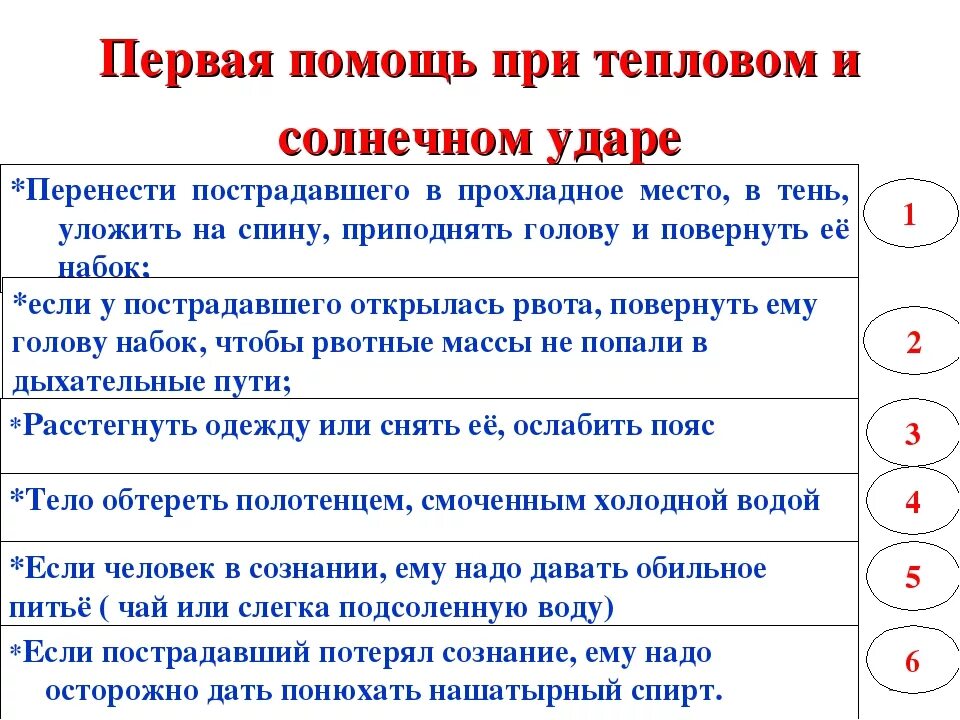 Первая помощь при тепловом и солнечном ударе

*Перенести пострадавшего в прохладное место, в тень, уложить на спину, приподнять голову и повернуть её набок;

1

*если у пострадавшего открылась рвота, повернуть ему голову набок, чтобы рвотные массы не попали в дыхательные пути;

2

*Расстегнуть одежду или снять её, ослабить пояс

3

*Тело обтереть полотенцем, смоченным холодной водой

4

*Если человек в сознании, ему надо давать обильное питьё ( чай или слегка подсоленную воду)

5

*Если пострадавший потерял сознание, ему надо осторожно дать понюхать нашатырный спирт.

6